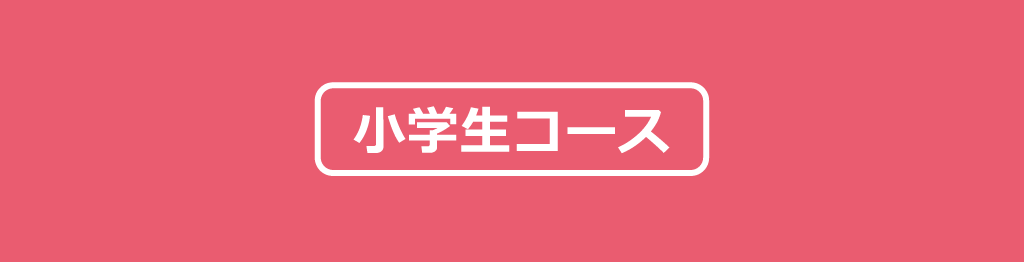 小学生コース